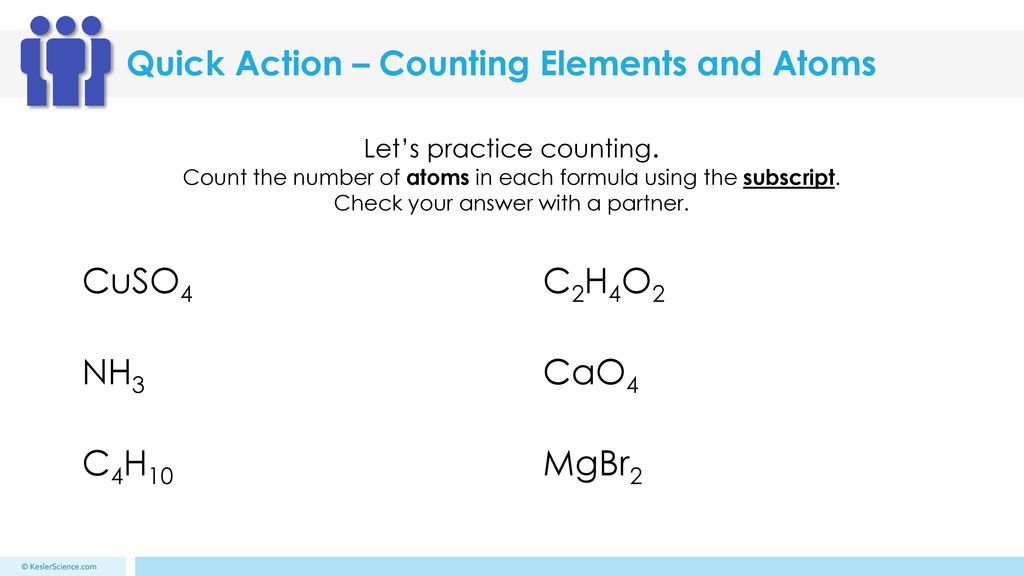 Quick Action – Counting Elements and Atoms

Let's practice counting.
Count the number of atoms in each formula using the subscript.
Check your answer with a partner.

$CuSO_4$

$NH_3$

$C_4H_{10}$

$C_2H_4O_2$

$CaO_4$

$MgBr_2$

© KeslerScience.com